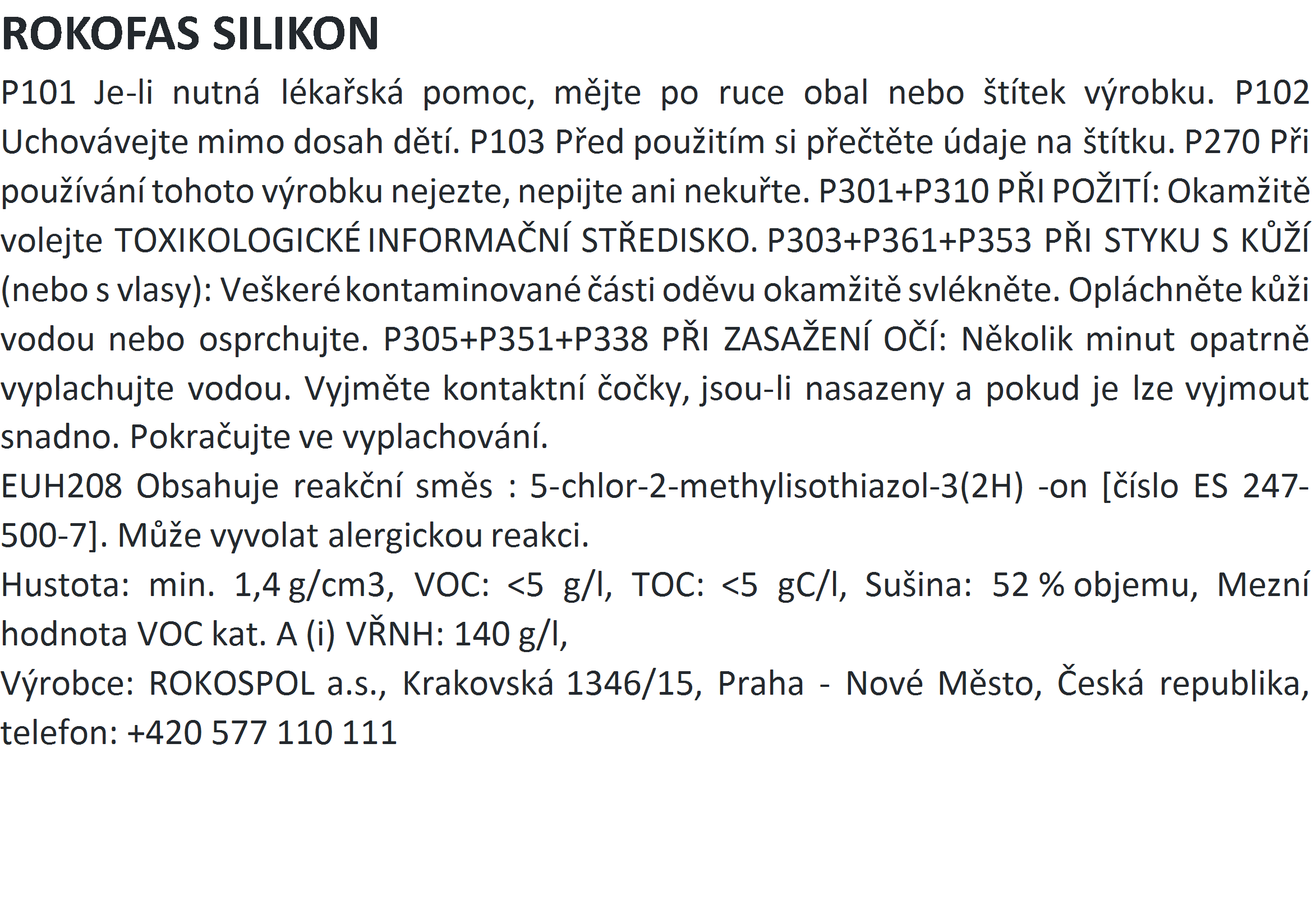 ROKOFAS SILIKON

P101 Je-li nutná lékařská pomoc, mějte po ruce obal nebo štítek výrobku. P102 Uchovávejte mimo dosah dětí. P103 Před použitím si přečtěte údaje na štítku. P270 Při používání tohoto výrobku nejezte, nepijte ani nekuřte. P301+P310 PŘI POŽITÍ: Okamžitě volejte TOXIKOLOGICKÉ INFORMAČNÍ STŘEDISKO. P303+P361+P353 PŘI STYKU S KŮŽÍ (nebo s vlasy): Veškeré kontaminované části oděvu okamžitě svlékněte. Opláchněte kůži vodou nebo osprchujte. P305+P351+P338 PŘI ZASAŽENÍ OČÍ: Několik minut opatrně vyplachujte vodou. Vyjměte kontaktní čočky, jsou-li nasazeny a pokud je lze vyjmout snadno. Pokračujte ve vyplachování.
EUH208 Obsahuje reakční směs : 5-chlor-2-methylisothiazol-3(2H) -on [číslo ES 247-500-7]. Může vyvolat alergickou reakci.
Hustota: min. 1,4 g/cm3, VOC: <5 g/l, TOC: <5 gC/l, Sušina: 52 % objemu, Mezní hodnota VOC kat. A (i) VŘNH: 140 g/l,
Výrobce: ROKOSPOL a.s., Krakovská 1346/15, Praha - Nové Město, Česká republika, telefon: +420 577 110 111